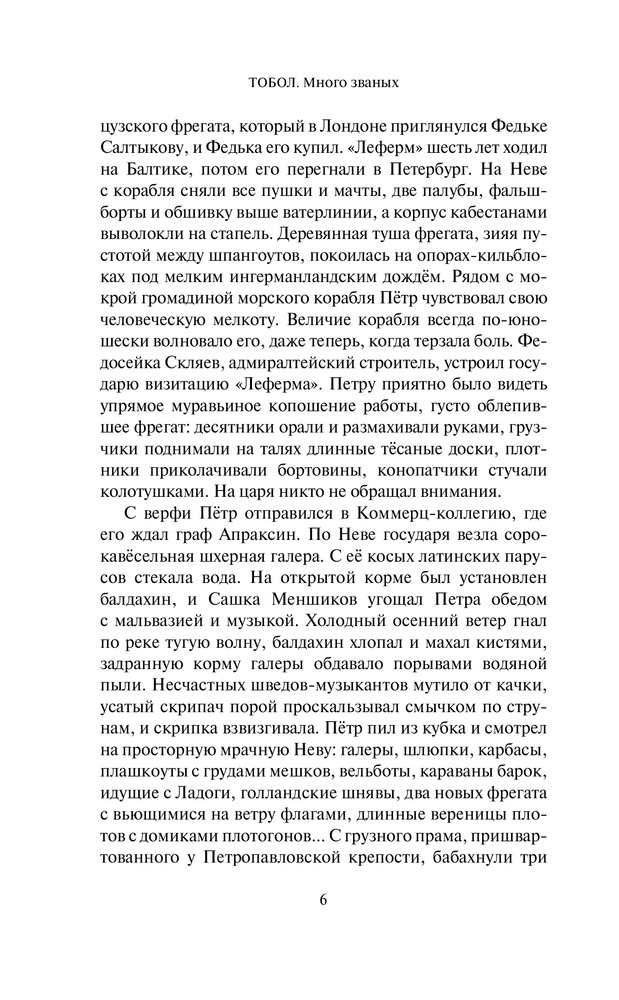 ТОБОЛ. Много званых

цузского фрегата, который в Лондоне приглянулся Федьке Салтыкову, и Федька его купил. «Леферм» шесть лет ходил на Балтике, потом его перегнали в Петербург. На Неве с корабля сняли все пушки и мачты, две палубы, фальшборты и обшивку выше ватерлинии, а корпус кабестанами выволокли на стапель. Деревянная туша фрегата, зияя пустотой между шпангоутов, покоилась на опорах-кильблоках под мелким ингерманландским дождём. Рядом с мокрой громадиной морского корабля Пётр чувствовал свою человеческую мелкоту. Величие корабля всегда по-юношески волновало его, даже теперь, когда терзала боль. Федосейка Скляев, адмиралтейский строитель, устроил государю визитацию «Леферма». Петру приятно было видеть упрямое муравьиное копошение работы, густо облепившее фрегат: десятники орали и размахивали руками, грузчики поднимали на талях длинные тёсаные доски, плотники приколачивали бортовины, конопатчики стучали колотушками. На царя никто не обращал внимания.

С верфи Пётр отправился в Коммерц-коллегию, где его ждал граф Апраксин. По Неве государя везла сорокавёсельная шхерная галера. С её косых латинских парусов стекала вода. На открытой корме был установлен балдахин, и Сашка Меншиков угощал Петра обедом с мальвазией и музыкой. Холодный осенний ветер гнал по реке тугую волну, балдахин хлопал и махал кистями, задранную корму галеры обдавало порывами водяной пыли. Несчастных шведов-музыкантов мутило от качки, усатый скрипач порой проскальзывал смычком по струнам, и скрипка взвизгивала. Пётр пил из кубка и смотрел на просторную мрачную Неву: галеры, шлюпки, карбасы, плашкоуты с грудами мешков, вельботы, караваны барок, идущие с Ладоги, голландские шнявы, два новых фрегата с вьющимися на ветру флагами, длинные вереницы плотов с домиками плотогонов... С грузного прама, пришвартованного у Петропавловской крепости, бабахнули три

6